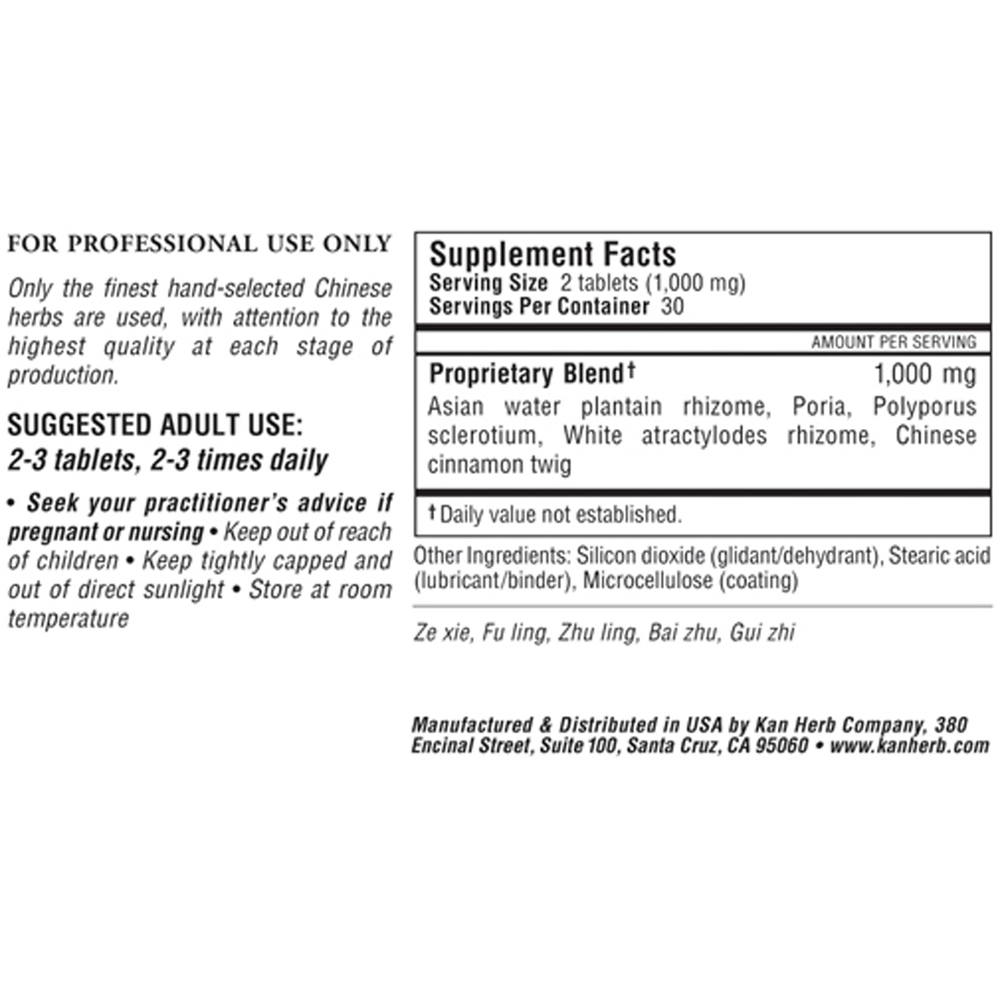 FOR PROFESSIONAL USE ONLY

Only the finest hand-selected Chinese herbs are used, with attention to the highest quality at each stage of production.

SUGGESTED ADULT USE:
2-3 tablets, 2-3 times daily

• Seek your practitioner's advice if pregnant or nursing • Keep out of reach of children • Keep tightly capped and out of direct sunlight • Store at room temperature

Supplement Facts
Serving Size 2 tablets (1,000 mg)
Servings Per Container 30

AMOUNT PER SERVING

Proprietary Blend† 1,000 mg
Asian water plantain rhizome, Poria, Polyporus sclerotium, White atractylodes rhizome, Chinese cinnamon twig

† Daily value not established.

Other Ingredients: Silicon dioxide (glidant/dehydrant), Stearic acid (lubricant/binder), Microcellulose (coating)

Ze xie, Fu ling, Zhu ling, Bai zhu, Gui zhi

Manufactured & Distributed in USA by Kan Herb Company, 380 Encinal Street, Suite 100, Santa Cruz, CA 95060 • www.kanherb.com